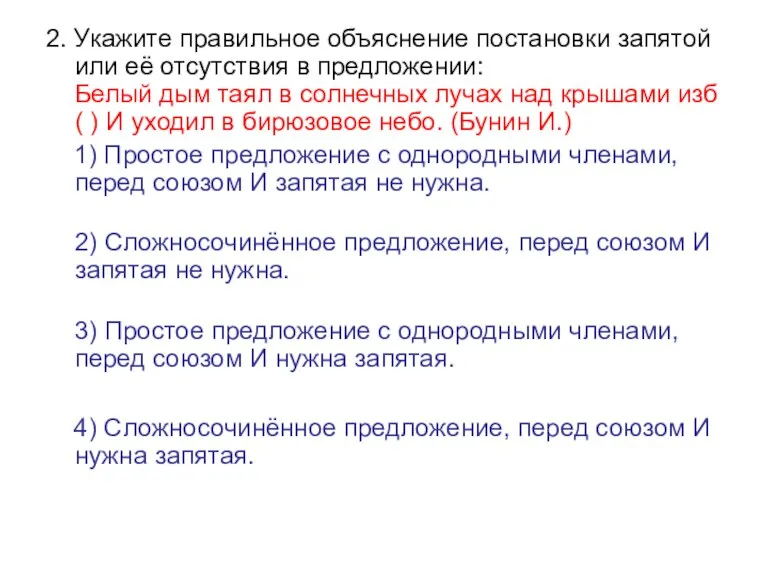 2. Укажите правильное объяснение постановки запятой или её отсутствия в предложении:
Белый дым таял в солнечных лучах над крышами изб ( ) И уходил в бирюзовое небо. (Бунин И.)

1) Простое предложение с однородными членами, перед союзом И запятая не нужна.

2) Сложносочинённое предложение, перед союзом И запятая не нужна.

3) Простое предложение с однородными членами, перед союзом И нужна запятая.

4) Сложносочинённое предложение, перед союзом И нужна запятая.